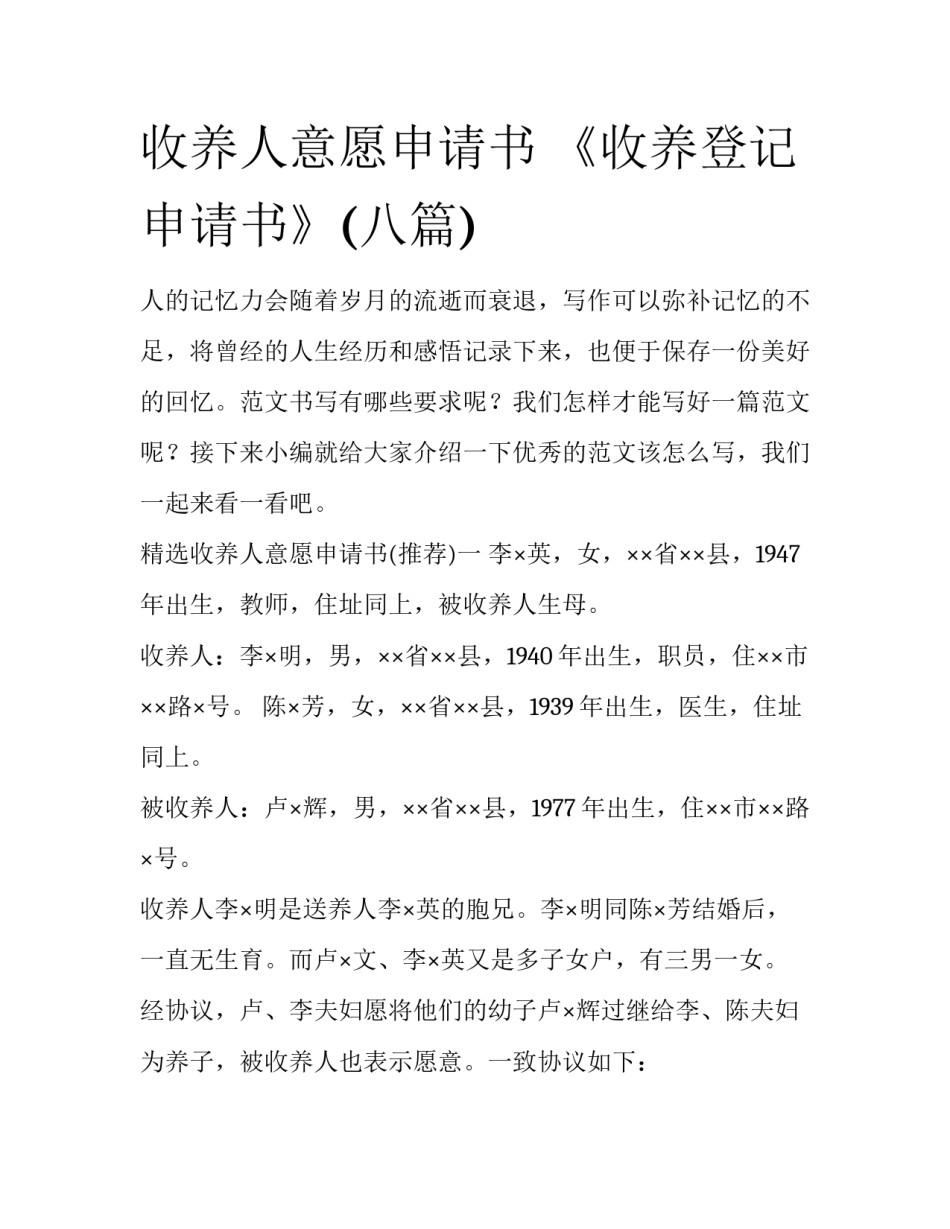 收养人意愿申请书 《收养登记申请书》(八篇)

人的记忆力会随着岁月的流逝而衰退，写作可以弥补记忆的不足，将曾经的人生经历和感悟记录下来，也便于保存一份美好的回忆。范文书写有哪些要求呢？我们怎样才能写好一篇范文呢？接下来小编就给大家介绍一下优秀的范文该怎么写，我们一起来看一看吧。

精选收养人意愿申请书(推荐)一 李×英，女，××省××县，1947年出生，教师，住址同上，被收养人生母。

收养人：李×明，男，××省××县，1940年出生，职员，住××市××路×号。 陈×芳，女，××省××县，1939年出生，医生，住址同上。

被收养人：卢×辉，男，××省××县，1977年出生，住××市××路×号。

收养人李×明是送养人李×英的胞兄。李×明同陈×芳结婚后，一直无生育。而卢×文、李×英又是多子女户，有三男一女。经协议，卢、李夫妇愿将他们的幼子卢×辉过继给李、陈夫妇为养子，被收养人也表示愿意。一致协议如下：